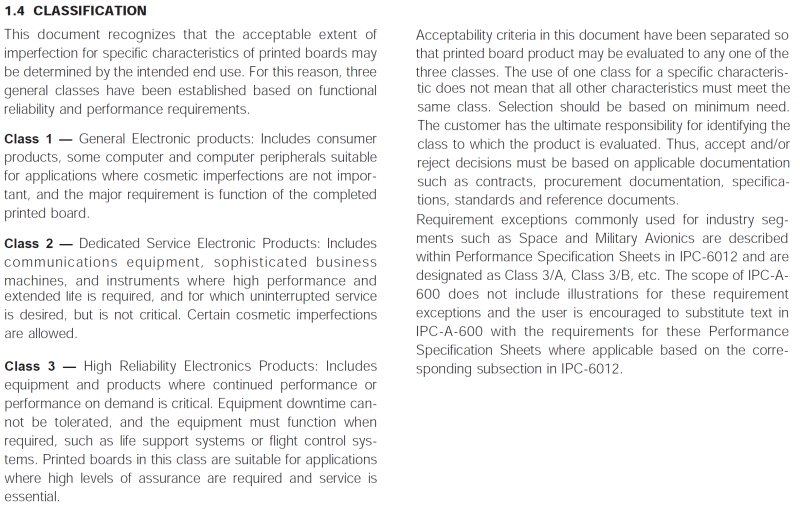 1.4 CLASSIFICATION

This document recognizes that the acceptable extent of imperfection for specific characteristics of printed boards may be determined by the intended end use. For this reason, three general classes have been established based on functional reliability and performance requirements.

Class 1 — General Electronic products: Includes consumer products, some computer and computer peripherals suitable for applications where cosmetic imperfections are not important, and the major requirement is function of the completed printed board.

Class 2 — Dedicated Service Electronic Products: Includes communications equipment, sophisticated business machines, and instruments where high performance and extended life is required, and for which uninterrupted service is desired, but is not critical. Certain cosmetic imperfections are allowed.

Class 3 — High Reliability Electronics Products: Includes equipment and products where continued performance or performance on demand is critical. Equipment downtime cannot be tolerated, and the equipment must function when required, such as life support systems or flight control systems. Printed boards in this class are suitable for applications where high levels of assurance are required and service is essential.

Acceptability criteria in this document have been separated so that printed board product may be evaluated to any one of the three classes. The use of one class for a specific characteristic does not mean that all other characteristics must meet the same class. Selection should be based on minimum need. The customer has the ultimate responsibility for identifying the class to which the product is evaluated. Thus, accept and/or reject decisions must be based on applicable documentation such as contracts, procurement documentation, specifications, standards and reference documents.
Requirement exceptions commonly used for industry segments such as Space and Military Avionics are described within Performance Specification Sheets in IPC-6012 and are designated as Class 3/A, Class 3/B, etc. The scope of IPC-A-600 does not include illustrations for these requirement exceptions and the user is encouraged to substitute text in IPC-A-600 with the requirements for these Performance Specification Sheets where applicable based on the corresponding subsection in IPC-6012.